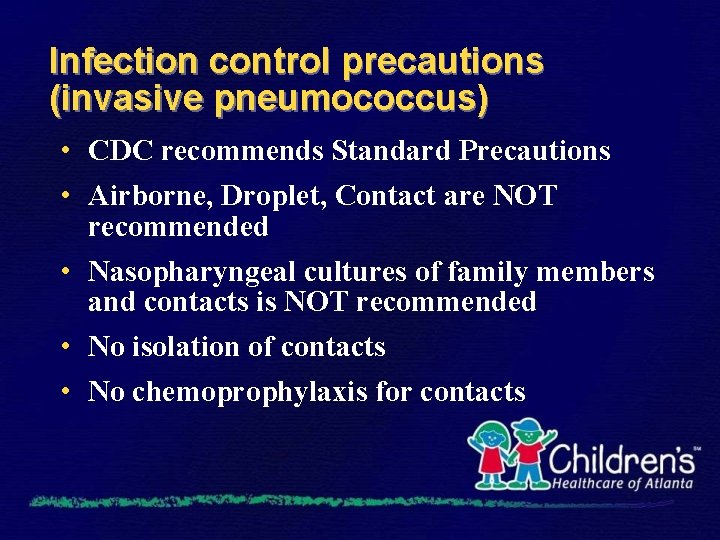 Infection control precautions (invasive pneumococcus)

• CDC recommends Standard Precautions
• Airborne, Droplet, Contact are NOT recommended
• Nasopharyngeal cultures of family members and contacts is NOT recommended
• No isolation of contacts
• No chemoprophylaxis for contacts

Children's℠ Healthcare of Atlanta